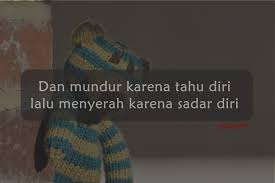 Dan mundur karena tahu diri
lalu menyerah karena sadar diri